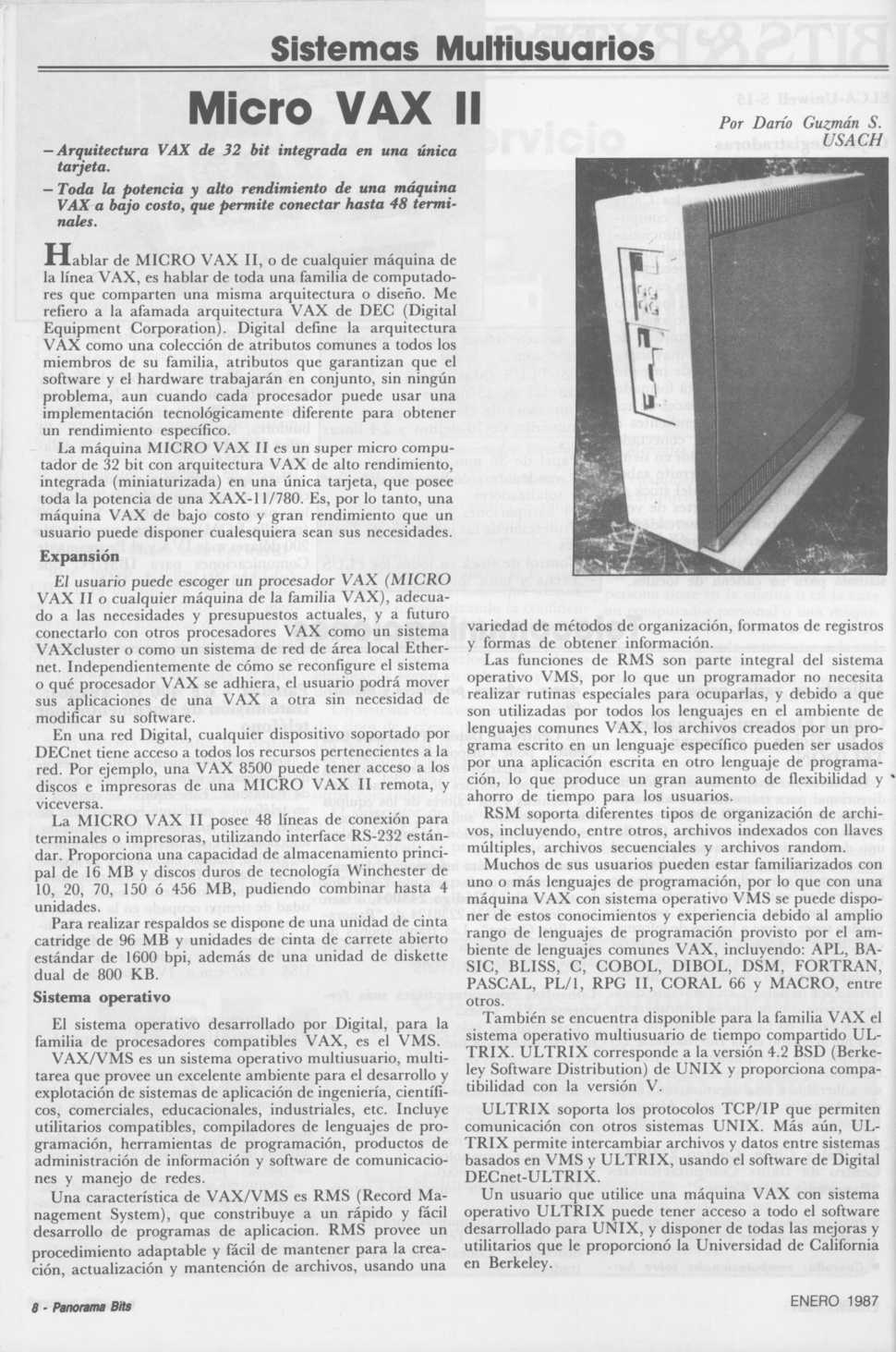 Sistemas Multiusuarios

Micro VAX II

Por Darío Guzmán S. USACH

– Arquitectura VAX de 32 bit integrada en una única tarjeta.

– Toda la potencia y alto rendimiento de una máquina VAX a bajo costo, que permite conectar hasta 48 terminales.

Hablar de MICRO VAX II, o de cualquier máquina de la línea VAX, es hablar de toda una familia de computadores que comparten una misma arquitectura o diseño. Me refiero a la afamada arquitectura VAX de DEC (Digital Equipment Corporation). Digital define la arquitectura VAX como una colección de atributos comunes a todos los miembros de su familia, atributos que garantizan que el software y el hardware trabajarán en conjunto, sin ningún problema, aun cuando cada procesador puede usar una implementación tecnológicamente diferente para obtener un rendimiento específico.

La máquina MICRO VAX II es un super micro computador de 32 bit con arquitectura VAX de alto rendimiento, integrada (miniaturizada) en una única tarjeta, que posee toda la potencia de una XAX-11/780. Es, por lo tanto, una máquina VAX de bajo costo y gran rendimiento que un usuario puede disponer cualesquiera sean sus necesidades.

Expansión

El usuario puede escoger un procesador VAX (MICRO VAX II o cualquier máquina de la familia VAX), adecuado a las necesidades y presupuestos actuales, y a futuro conectarlo con otros procesadores VAX como un sistema VAXcluster o como un sistema de red de área local Ethernet. Independientemente de cómo se reconfigure el sistema o qué procesador VAX se adhiera, el usuario podrá mover sus aplicaciones de una VAX a otra sin necesidad de modificar su software.

En una red Digital, cualquier dispositivo soportado por DECnet tiene acceso a todos los recursos pertenecientes a la red. Por ejemplo, una VAX 8500 puede tener acceso a los discos e impresoras de una MICRO VAX II remota, y viceversa.

La MICRO VAX II posee 48 líneas de conexión para terminales o impresoras, utilizando interface RS-232 estándar. Proporciona una capacidad de almacenamiento principal de 16 MB y discos duros de tecnología Winchester de 10, 20, 70, 150 ó 456 MB, pudiendo combinar hasta 4 unidades.

Para realizar respaldos se dispone de una unidad de cinta catridge de 96 MB y unidades de cinta de carrete abierto estándar de 1600 bpi, además de una unidad de diskette dual de 800 KB.

Sistema operativo

El sistema operativo desarrollado por Digital, para la familia de procesadores compatibles VAX, es el VMS.

VAX/VMS es un sistema operativo multiusuario, multitarea que provee un excelente ambiente para el desarrollo y explotación de sistemas de aplicación de ingeniería, científicos, comerciales, educacionales, industriales, etc. Incluye utilitarios compatibles, compiladores de lenguajes de programación, herramientas de programación, productos de administración de información y software de comunicaciones y manejo de redes.

Una característica de VAX/VMS es RMS (Record Management System), que constribuye a un rápido y fácil desarrollo de programas de aplicacion. RMS provee un procedimiento adaptable y fácil de mantener para la creación, actualización y mantención de archivos, usando una variedad de métodos de organización, formatos de registros y formas de obtener información.

Las funciones de RMS son parte integral del sistema operativo VMS, por lo que un programador no necesita realizar rutinas especiales para ocuparlas, y debido a que son utilizadas por todos los lenguajes en el ambiente de lenguajes comunes VAX, los archivos creados por un programa escrito en un lenguaje específico pueden ser usados por una aplicación escrita en otro lenguaje de programación, lo que produce un gran aumento de flexibilidad y ahorro de tiempo para los usuarios.

RSM soporta diferentes tipos de organización de archivos, incluyendo, entre otros, archivos indexados con llaves múltiples, archivos secuenciales y archivos random.

Muchos de sus usuarios pueden estar familiarizados con uno o más lenguajes de programación, por lo que con una máquina VAX con sistema operativo VMS se puede disponer de estos conocimientos y experiencia debido al amplio rango de lenguajes de programación provisto por el ambiente de lenguajes comunes VAX, incluyendo: APL, BASIC, BLISS, C, COBOL, DIBOL, DSM, FORTRAN, PASCAL, PL/1, RPG II, CORAL 66 y MACRO, entre otros.

También se encuentra disponible para la familia VAX el sistema operativo multiusuario de tiempo compartido ULTRIX. ULTRIX corresponde a la versión 4.2 BSD (Berkeley Software Distribution) de UNIX y proporciona compatibilidad con la versión V.

ULTRIX soporta los protocolos TCP/IP que permiten comunicación con otros sistemas UNIX. Más aún, ULTRIX permite intercambiar archivos y datos entre sistemas basados en VMS y ULTRIX, usando el software de Digital DECnet-ULTRIX.

Un usuario que utilice una máquina VAX con sistema operativo ULTRIX puede tener acceso a todo el software desarrollado para UNIX, y disponer de todas las mejoras y utilitarios que le proporcionó la Universidad de California en Berkeley.

8 - Panorama Bits

ENERO 1987